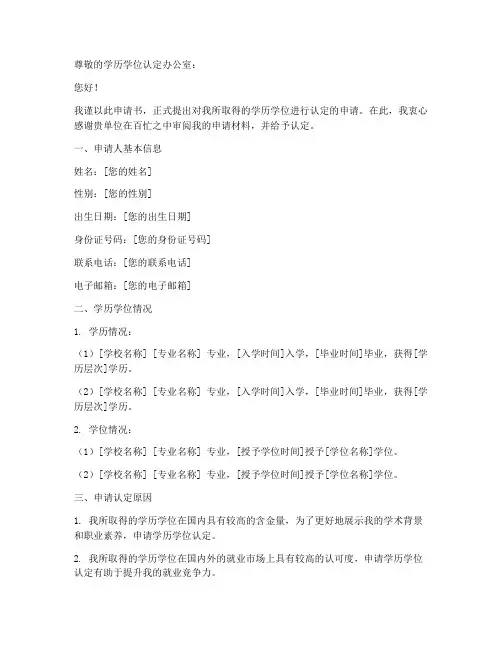 尊敬的学历学位认定办公室：

您好！

我谨以此申请书，正式提出对我所取得的学历学位进行认定的申请。在此，我衷心感谢贵单位在百忙之中审阅我的申请材料，并给予认定。

一、申请人基本信息

姓名：[您的姓名]

性别：[您的性别]

出生日期：[您的出生日期]

身份证号码：[您的身份证号码]

联系电话：[您的联系电话]

电子邮箱：[您的电子邮箱]

二、学历学位情况

1. 学历情况：

（1）[学校名称] [专业名称] 专业，[入学时间]入学，[毕业时间]毕业，获得[学历层次]学历。

（2）[学校名称] [专业名称] 专业，[入学时间]入学，[毕业时间]毕业，获得[学历层次]学历。

2. 学位情况：

（1）[学校名称] [专业名称] 专业，[授予学位时间]授予[学位名称]学位。

（2）[学校名称] [专业名称] 专业，[授予学位时间]授予[学位名称]学位。

三、申请认定原因

1. 我所取得的学历学位在国内具有较高的含金量，为了更好地展示我的学术背景和职业素养，申请学历学位认定。

2. 我所取得的学历学位在国内外的就业市场上具有较高的认可度，申请学历学位认定有助于提升我的就业竞争力。